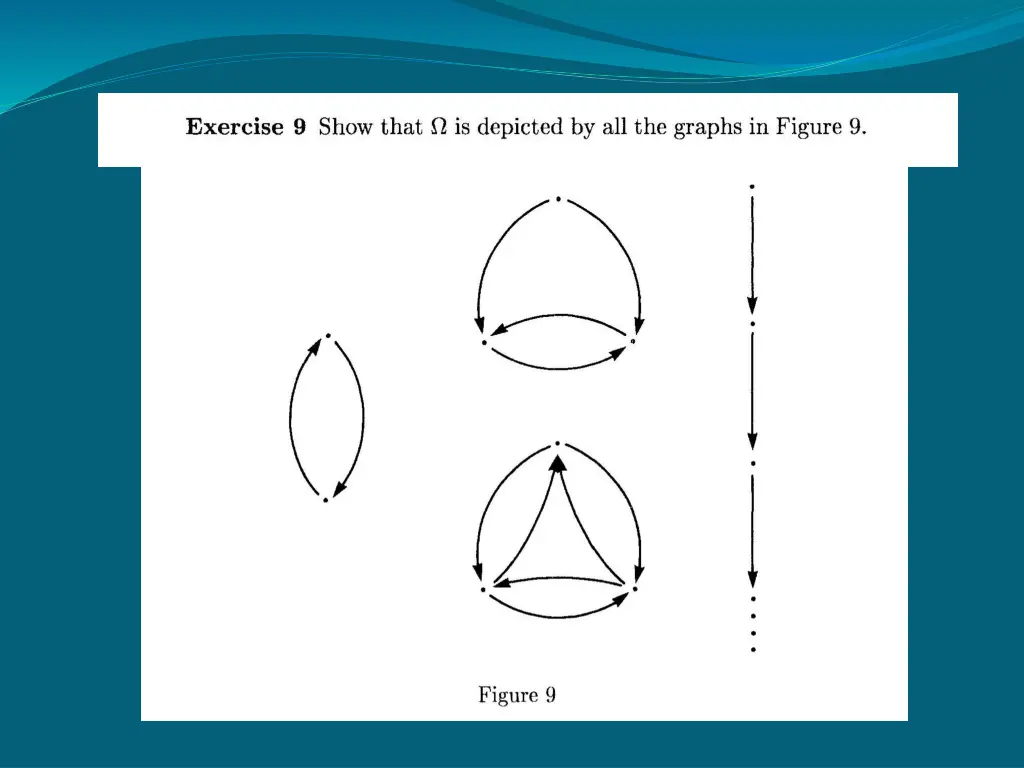 **Exercise 9** Show that $\Omega$ is depicted by all the graphs in Figure 9.

Figure 9